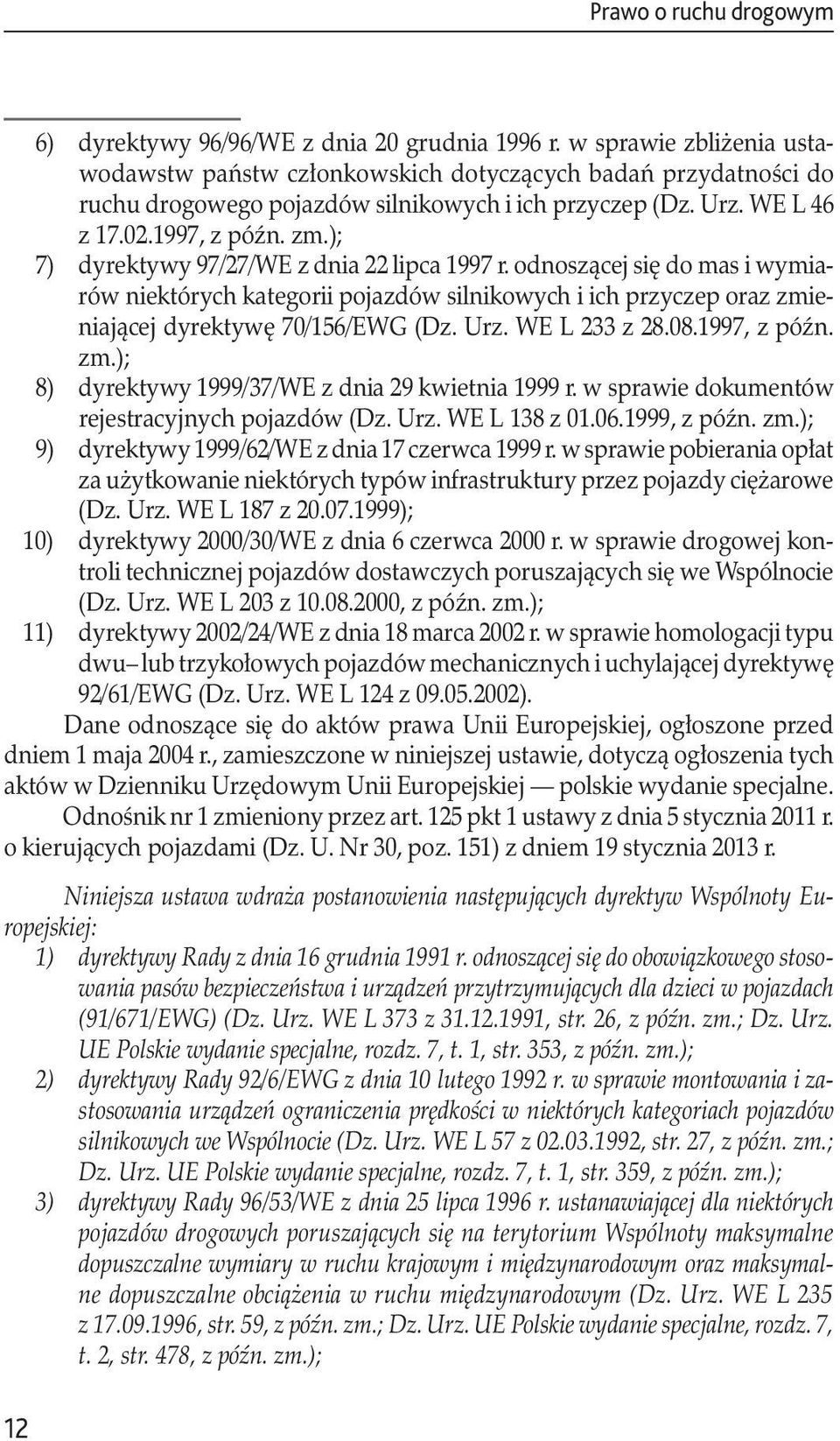 Prawo o ruchu drogowym

6) dyrektywy 96/96/WE z dnia 20 grudnia 1996 r. w sprawie zbliżenia ustawodawstw państw członkowskich dotyczących badań przydatności do ruchu drogowego pojazdów silnikowych i ich przyczep (Dz. Urz. WE L 46 z 17.02.1997, z późn. zm.);
7) dyrektywy 97/27/WE z dnia 22 lipca 1997 r. odnoszącej się do mas i wymiarów niektórych kategorii pojazdów silnikowych i ich przyczep oraz zmieniającej dyrektywę 70/156/EWG (Dz. Urz. WE L 233 z 28.08.1997, z późn. zm.);
8) dyrektywy 1999/37/WE z dnia 29 kwietnia 1999 r. w sprawie dokumentów rejestracyjnych pojazdów (Dz. Urz. WE L 138 z 01.06.1999, z późn. zm.);
9) dyrektywy 1999/62/WE z dnia 17 czerwca 1999 r. w sprawie pobierania opłat za użytkowanie niektórych typów infrastruktury przez pojazdy ciężarowe (Dz. Urz. WE L 187 z 20.07.1999);
10) dyrektywy 2000/30/WE z dnia 6 czerwca 2000 r. w sprawie drogowej kontroli technicznej pojazdów dostawczych poruszających się we Wspólnocie (Dz. Urz. WE L 203 z 10.08.2000, z późn. zm.);
11) dyrektywy 2002/24/WE z dnia 18 marca 2002 r. w sprawie homologacji typu dwu– lub trzykołowych pojazdów mechanicznych i uchylającej dyrektywę 92/61/EWG (Dz. Urz. WE L 124 z 09.05.2002).

Dane odnoszące się do aktów prawa Unii Europejskiej, ogłoszone przed dniem 1 maja 2004 r., zamieszczone w niniejszej ustawie, dotyczą ogłoszenia tych aktów w Dzienniku Urzędowym Unii Europejskiej — polskie wydanie specjalne.

Odnośnik nr 1 zmieniony przez art. 125 pkt 1 ustawy z dnia 5 stycznia 2011 r. o kierujących pojazdami (Dz. U. Nr 30, poz. 151) z dniem 19 stycznia 2013 r.

Niniejsza ustawa wdraża postanowienia następujących dyrektyw Wspólnoty Europejskiej:
1) dyrektywy Rady z dnia 16 grudnia 1991 r. odnoszącej się do obowiązkowego stosowania pasów bezpieczeństwa i urządzeń przytrzymujących dla dzieci w pojazdach (91/671/EWG) (Dz. Urz. WE L 373 z 31.12.1991, str. 26, z późn. zm.; Dz. Urz. UE Polskie wydanie specjalne, rozdz. 7, t. 1, str. 353, z późn. zm.);
2) dyrektywy Rady 92/6/EWG z dnia 10 lutego 1992 r. w sprawie montowania i zastosowania urządzeń ograniczenia prędkości w niektórych kategoriach pojazdów silnikowych we Wspólnocie (Dz. Urz. WE L 57 z 02.03.1992, str. 27, z późn. zm.; Dz. Urz. UE Polskie wydanie specjalne, rozdz. 7, t. 1, str. 359, z późn. zm.);
3) dyrektywy Rady 96/53/WE z dnia 25 lipca 1996 r. ustanawiającej dla niektórych pojazdów drogowych poruszających się na terytorium Wspólnoty maksymalne dopuszczalne wymiary w ruchu krajowym i międzynarodowym oraz maksymalne dopuszczalne obciążenia w ruchu międzynarodowym (Dz. Urz. WE L 235 z 17.09.1996, str. 59, z późn. zm.; Dz. Urz. UE Polskie wydanie specjalne, rozdz. 7, t. 2, str. 478, z późn. zm.);

12